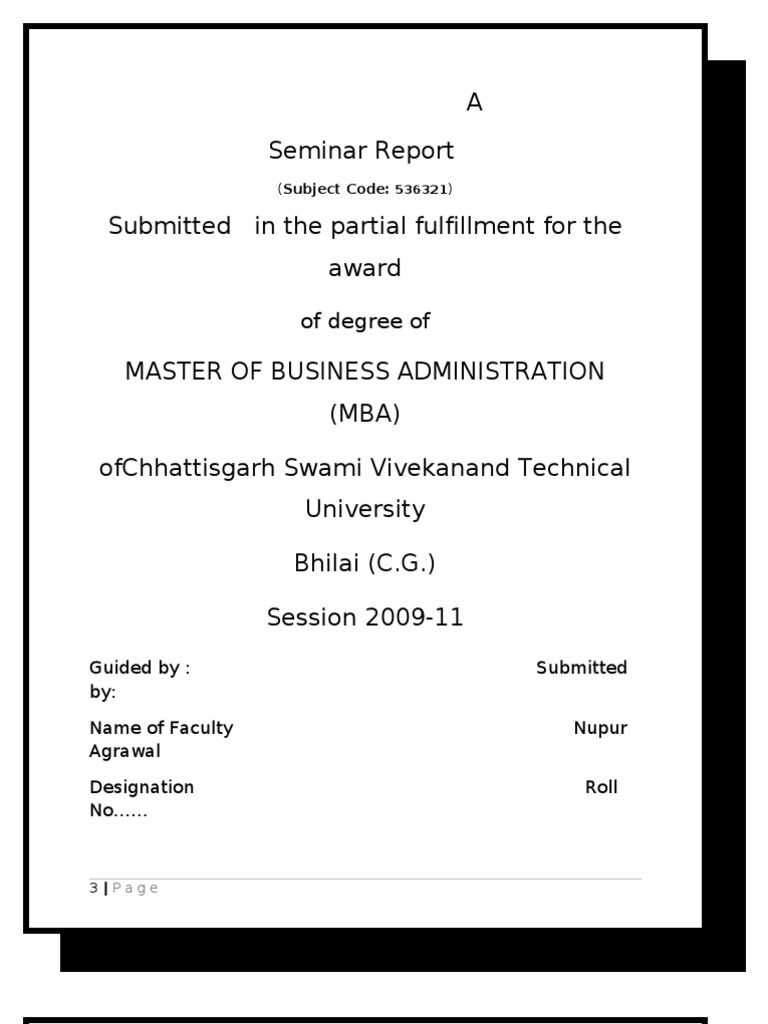 A

Seminar Report

(Subject Code: 536321)

Submitted in the partial fulfillment for the award

of degree of

MASTER OF BUSINESS ADMINISTRATION (MBA)

ofChhattisgarh Swami Vivekanand Technical University

Bhilai (C.G.)

Session 2009-11

Guided by : Submitted by:

Name of Faculty Nupur Agrawal

Designation Roll No......

3 | P a g e